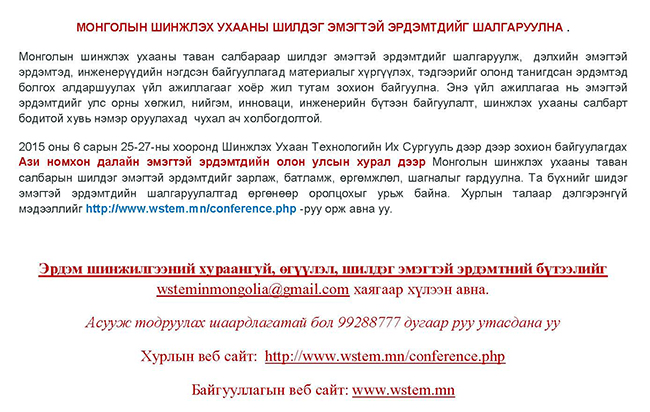 МОНГОЛЫН ШИНЖЛЭХ УХААНЫ ШИЛДЭГ ЭМЭГТЭЙ ЭРДЭМТДИЙГ ШАЛГАРУУЛНА .

Монголын шинжлэх ухааны таван салбараар шилдэг эмэгтэй эрдэмтдийг шалгаруулж, дэлхийн эмэгтэй эрдэмтэд, инженерүүдийн нэгдсэн байгууллагад материалыг хүргүүлэх, тэдгээрийг олонд танигдсан эрдэмтэд болгох алдаршуулах үйл ажиллагааг хоёр жил тутам зохион байгуулна. Энэ үйл ажиллагаа нь эмэгтэй эрдэмтдийг улс орны хөгжил, нийгэм, инноваци, инженерийн бүтээн байгуулалт, шинжлэх ухааны салбарт бодитой хувь нэмэр оруулахад чухал ач холбогдолтой.

2015 оны 6 сарын 25-27-ны хооронд Шинжлэх Ухаан Технологийн Их Сургууль дээр дээр зохион байгуулагдах Ази номхон далайн эмэгтэй эрдэмтдийн олон улсын хурал дээр Монголын шинжлэх ухааны таван салбарын шилдэг эмэгтэй эрдэмтдийг зарлаж, батламж, өргөмжлөл, шагналыг гардуулна. Та бүхнийг шидэг эмэгтэй эрдэмтдийн шалгаруулалтад өргөнөөр оролцохыг урьж байна. Хурлын талаар дэлгэрэнгүй мэдээллийг http://www.wstem.mn/conference.php -руу орж авна уу.

Эрдэм шинжилгээний хураангуй, өгүүлэл, шилдэг эмэгтэй эрдэмтний бүтээлийг wsteminmongolia@gmail.com хаягаар хүлээн авна.

Асууж тодруулах шаардлагатай бол 99288777 дугаар руу утасдана уу

Хурлын веб сайт: http://www.wstem.mn/conference.php

Байгууллагын веб сайт: www.wstem.mn